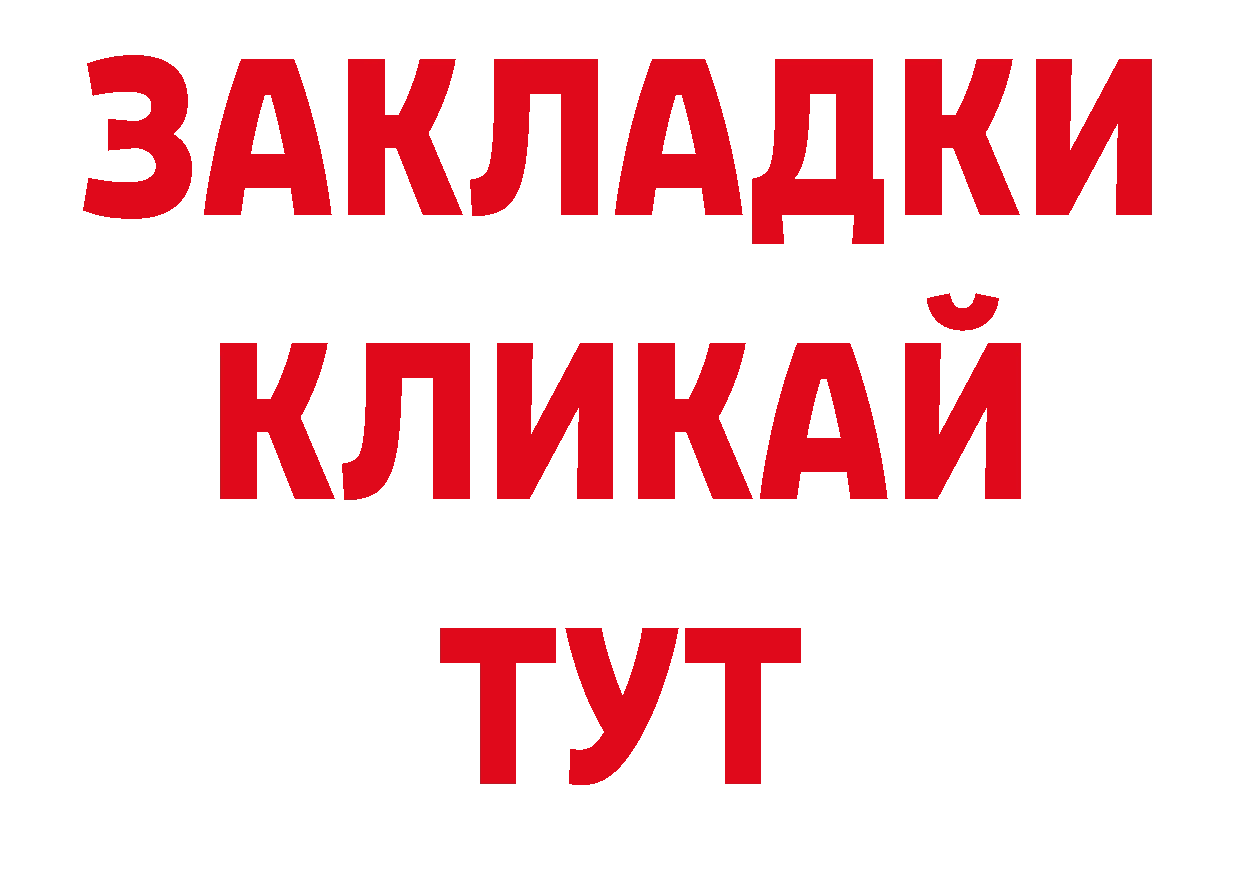 ЗАКЛАДКИ
КЛИКАЙ
ТУТ